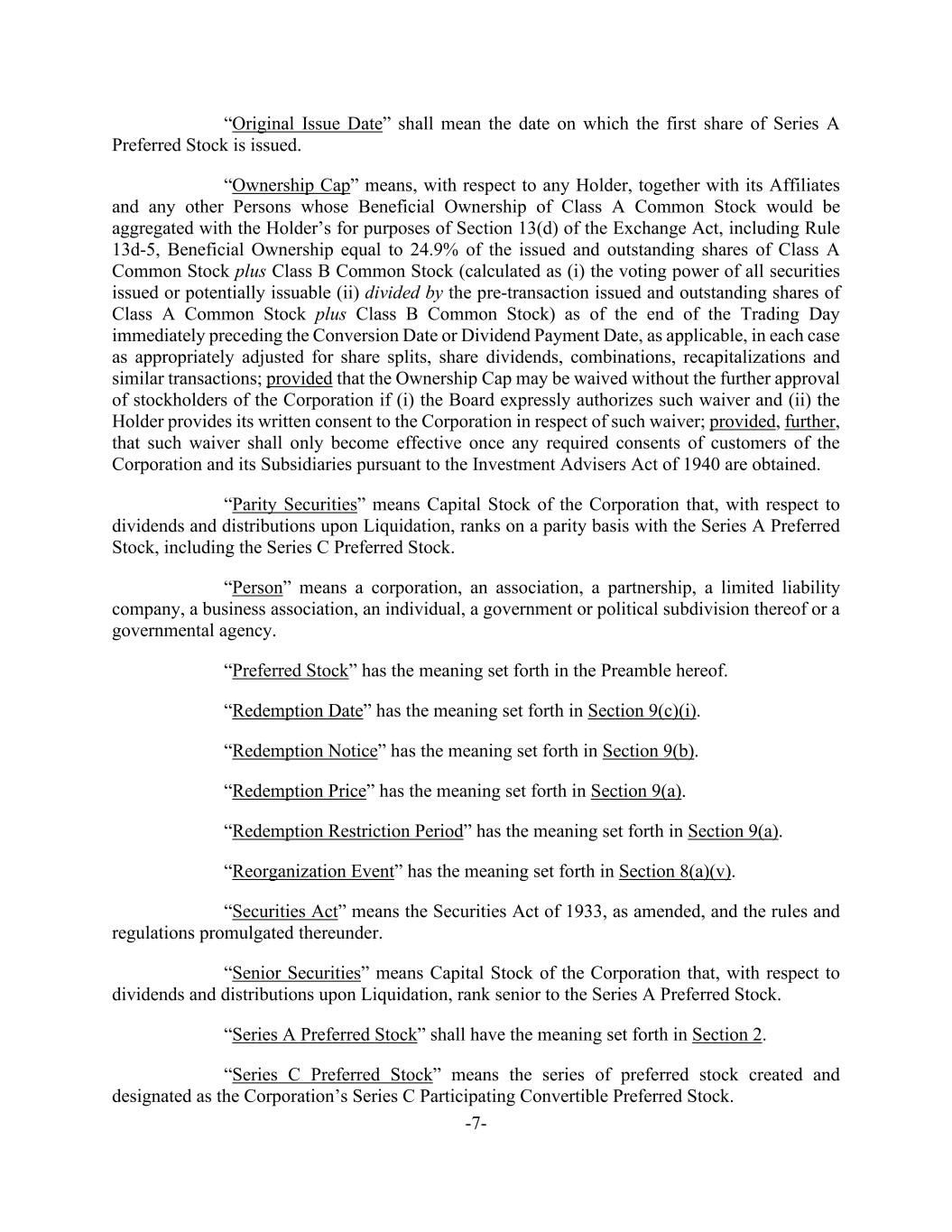 “Original Issue Date” shall mean the date on which the first share of Series A Preferred Stock is issued.

“Ownership Cap” means, with respect to any Holder, together with its Affiliates and any other Persons whose Beneficial Ownership of Class A Common Stock would be aggregated with the Holder’s for purposes of Section 13(d) of the Exchange Act, including Rule 13d-5, Beneficial Ownership equal to 24.9% of the issued and outstanding shares of Class A Common Stock plus Class B Common Stock (calculated as (i) the voting power of all securities issued or potentially issuable (ii) divided by the pre-transaction issued and outstanding shares of Class A Common Stock plus Class B Common Stock) as of the end of the Trading Day immediately preceding the Conversion Date or Dividend Payment Date, as applicable, in each case as appropriately adjusted for share splits, share dividends, combinations, recapitalizations and similar transactions; provided that the Ownership Cap may be waived without the further approval of stockholders of the Corporation if (i) the Board expressly authorizes such waiver and (ii) the Holder provides its written consent to the Corporation in respect of such waiver; provided, further, that such waiver shall only become effective once any required consents of customers of the Corporation and its Subsidiaries pursuant to the Investment Advisers Act of 1940 are obtained.

“Parity Securities” means Capital Stock of the Corporation that, with respect to dividends and distributions upon Liquidation, ranks on a parity basis with the Series A Preferred Stock, including the Series C Preferred Stock.

“Person” means a corporation, an association, a partnership, a limited liability company, a business association, an individual, a government or political subdivision thereof or a governmental agency.

“Preferred Stock” has the meaning set forth in the Preamble hereof.

“Redemption Date” has the meaning set forth in Section 9(c)(i).

“Redemption Notice” has the meaning set forth in Section 9(b).

“Redemption Price” has the meaning set forth in Section 9(a).

“Redemption Restriction Period” has the meaning set forth in Section 9(a).

“Reorganization Event” has the meaning set forth in Section 8(a)(v).

“Securities Act” means the Securities Act of 1933, as amended, and the rules and regulations promulgated thereunder.

“Senior Securities” means Capital Stock of the Corporation that, with respect to dividends and distributions upon Liquidation, rank senior to the Series A Preferred Stock.

“Series A Preferred Stock” shall have the meaning set forth in Section 2.

“Series C Preferred Stock” means the series of preferred stock created and designated as the Corporation’s Series C Participating Convertible Preferred Stock.

-7-